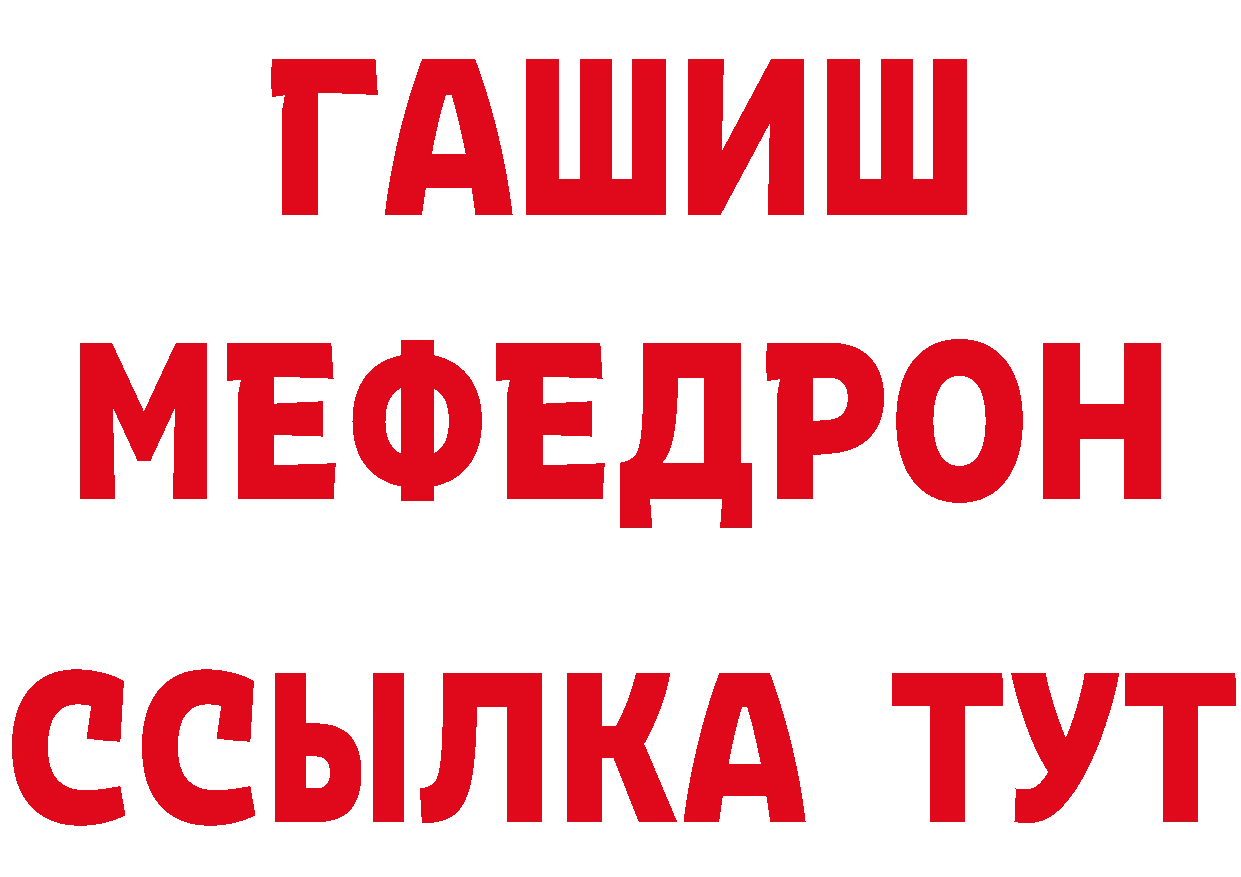 ГАШИШ
МЕФЕДРОН
ССЫЛКА ТУТ